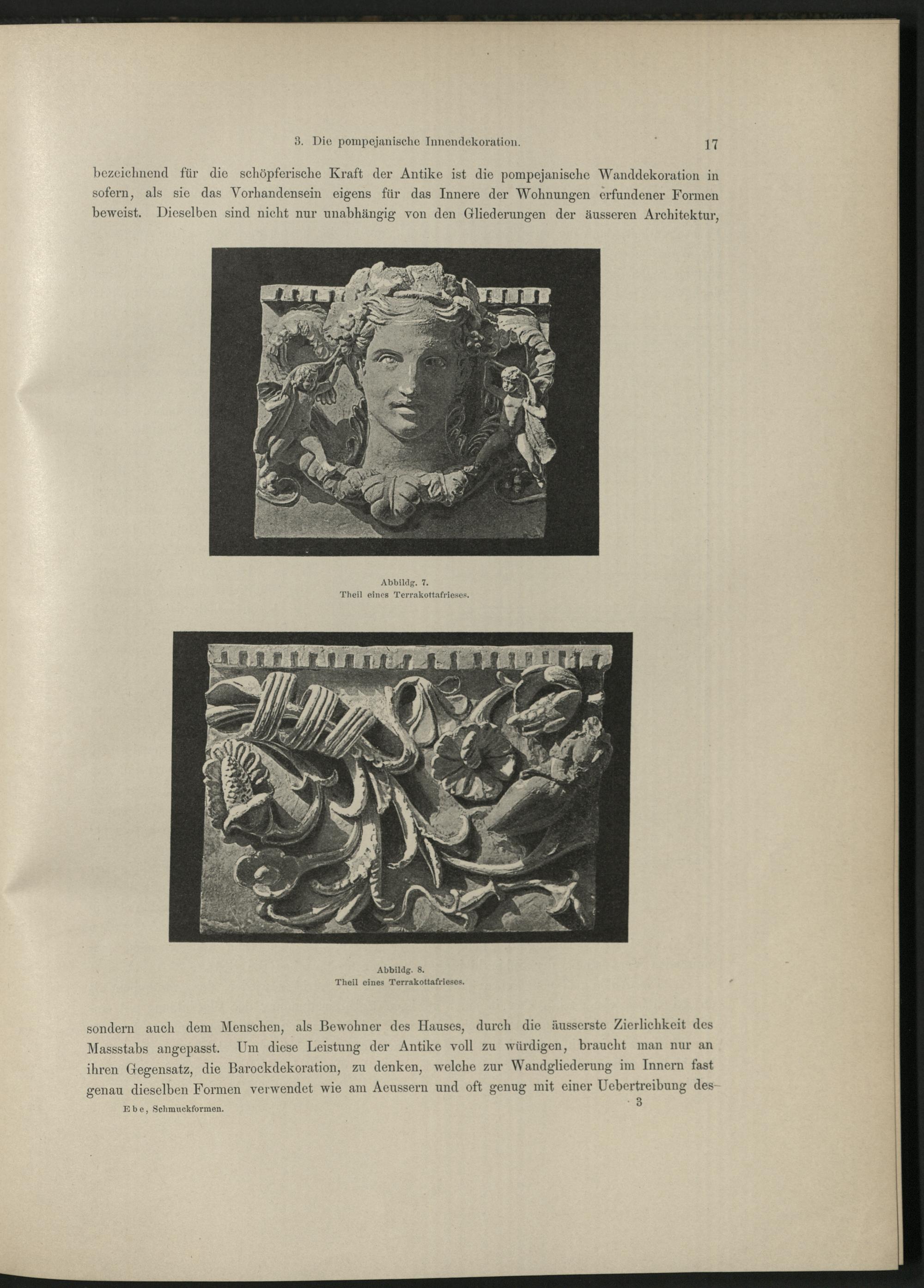 3. Die pompejanische Innendekoration. 17

bezeichnend für die schöpferische Kraft der Antike ist die pompejanische Wanddekoration in sofern, als sie das Vorhandensein eigens für das Innere der Wohnungen erfundener Formen beweist. Dieselben sind nicht nur unabhängig von den Gliederungen der äusseren Architektur,

Abbildg. 7.
Theil eines Terrakottafrieses.

Abbildg. 8.
Theil eines Terrakottafrieses.

sondern auch dem Menschen, als Bewohner des Hauses, durch die äusserste Zierlichkeit des Massstabs angepasst. Um diese Leistung der Antike voll zu würdigen, braucht man nur an ihren Gegensatz, die Barockdekoration, zu denken, welche zur Wandgliederung im Innern fast genau dieselben Formen verwendet wie am Aeussern und oft genug mit einer Uebertreibung des-

Ebe, Schmuckformen. 3